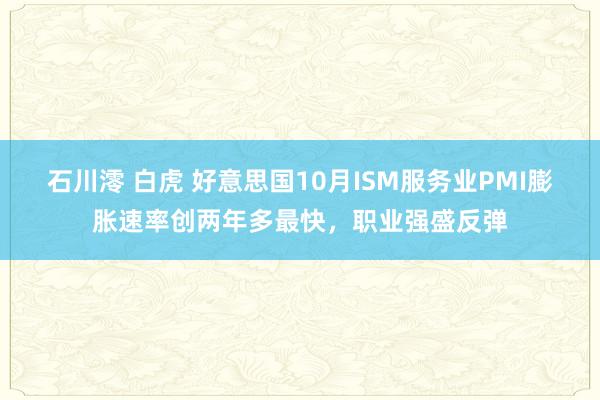 石川澪 白虎 好意思国10月ISM服务业PMI膨胀速率创两年多最快，职业强盛反弹